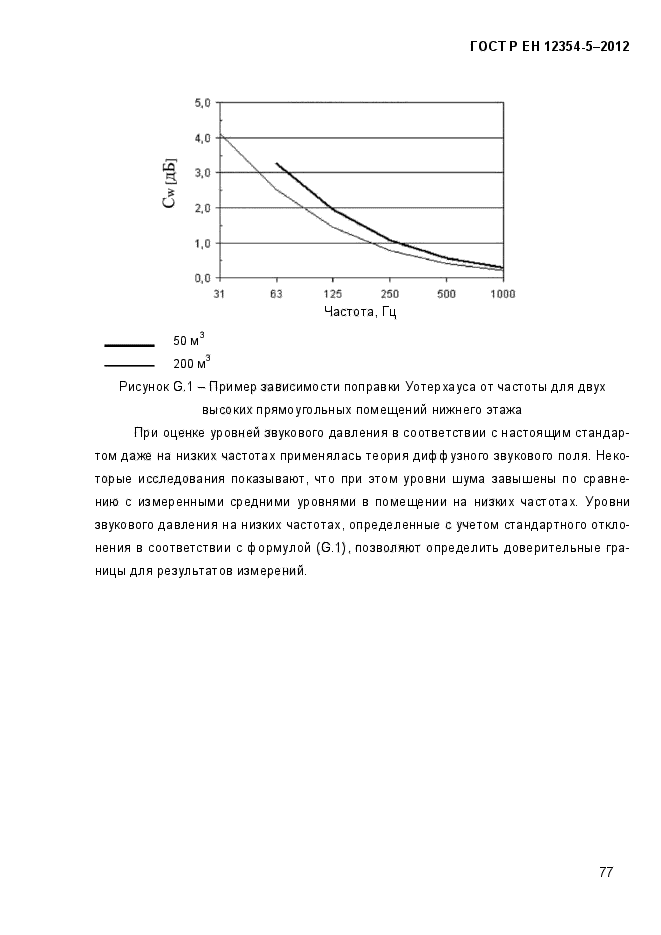 ГОСТ Р ЕН 12354-5–2012

5,0
4,0
3,0
2,0
1,0
0,0

Cw [дБ]

31 63 125 250 500 1000

Частота, Гц

50 м$^3$

200 м$^3$

Рисунок G.1 – Пример зависимости поправки Уотерхауса от частоты для двух высоких прямоугольных помещений нижнего этажа

При оценке уровней звукового давления в соответствии с настоящим стандартом даже на низких частотах применялась теория диффузного звукового поля. Некоторые исследования показывают, что при этом уровни шума завышены по сравнению с измеренными средними уровнями в помещении на низких частотах. Уровни звукового давления на низких частотах, определенные с учетом стандартного отклонения в соответствии с формулой (G.1), позволяют определить доверительные границы для результатов измерений.

77